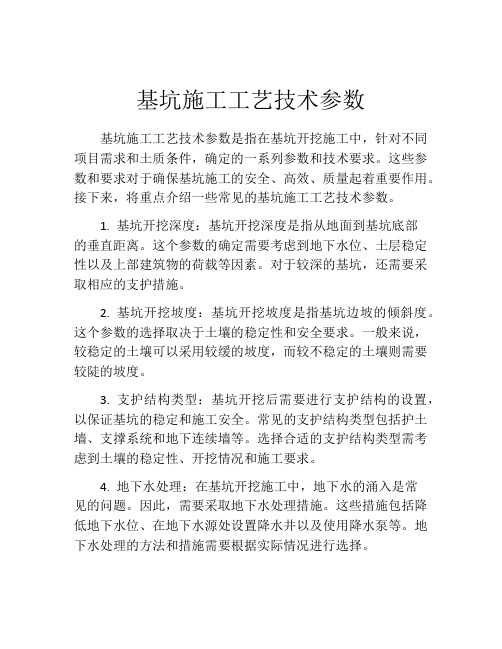 基坑施工工艺技术参数

基坑施工工艺技术参数是指在基坑开挖施工中，针对不同项目需求和土质条件，确定的一系列参数和技术要求。这些参数和要求对于确保基坑施工的安全、高效、质量起着重要作用。接下来，将重点介绍一些常见的基坑施工工艺技术参数。

1. 基坑开挖深度：基坑开挖深度是指从地面到基坑底部的垂直距离。这个参数的确定需要考虑到地下水位、土层稳定性以及上部建筑物的荷载等因素。对于较深的基坑，还需要采取相应的支护措施。

2. 基坑开挖坡度：基坑开挖坡度是指基坑边坡的倾斜度。这个参数的选择取决于土壤的稳定性和安全要求。一般来说，较稳定的土壤可以采用较缓的坡度，而较不稳定的土壤则需要较陡的坡度。

3. 支护结构类型：基坑开挖后需要进行支护结构的设置，以保证基坑的稳定和施工安全。常见的支护结构类型包括护土墙、支撑系统和地下连续墙等。选择合适的支护结构类型需考虑到土壤的稳定性、开挖情况和施工要求。

4. 地下水处理：在基坑开挖施工中，地下水的涌入是常见的问题。因此，需要采取地下水处理措施。这些措施包括降低地下水位、在地下水源处设置降水井以及使用降水泵等。地下水处理的方法和措施需要根据实际情况进行选择。